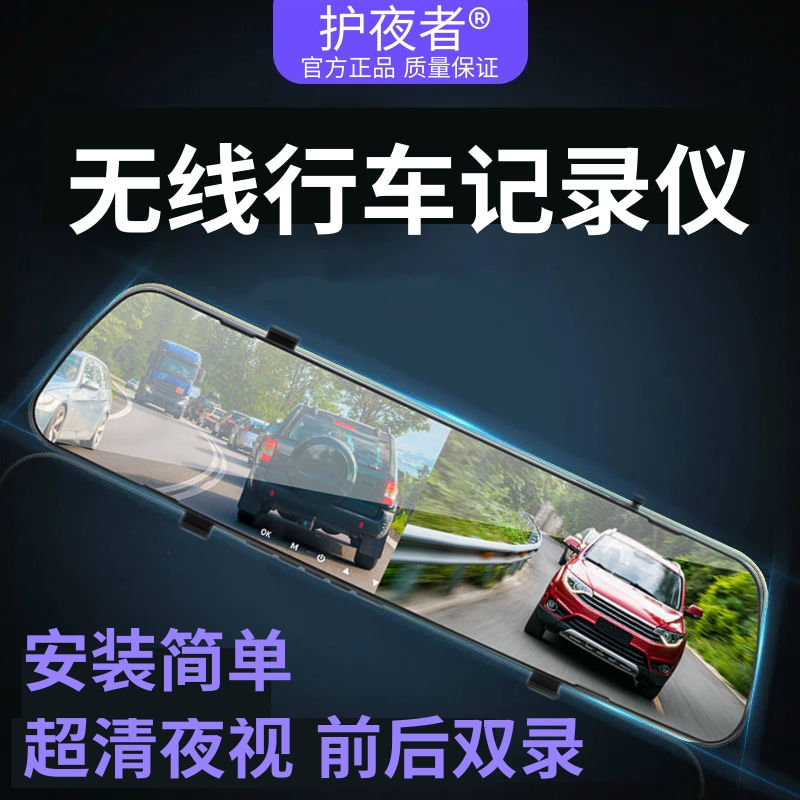 护夜者®
官方正品 质量保证

无线行车记录仪

OK M

安装简单
超清夜视 前后双录